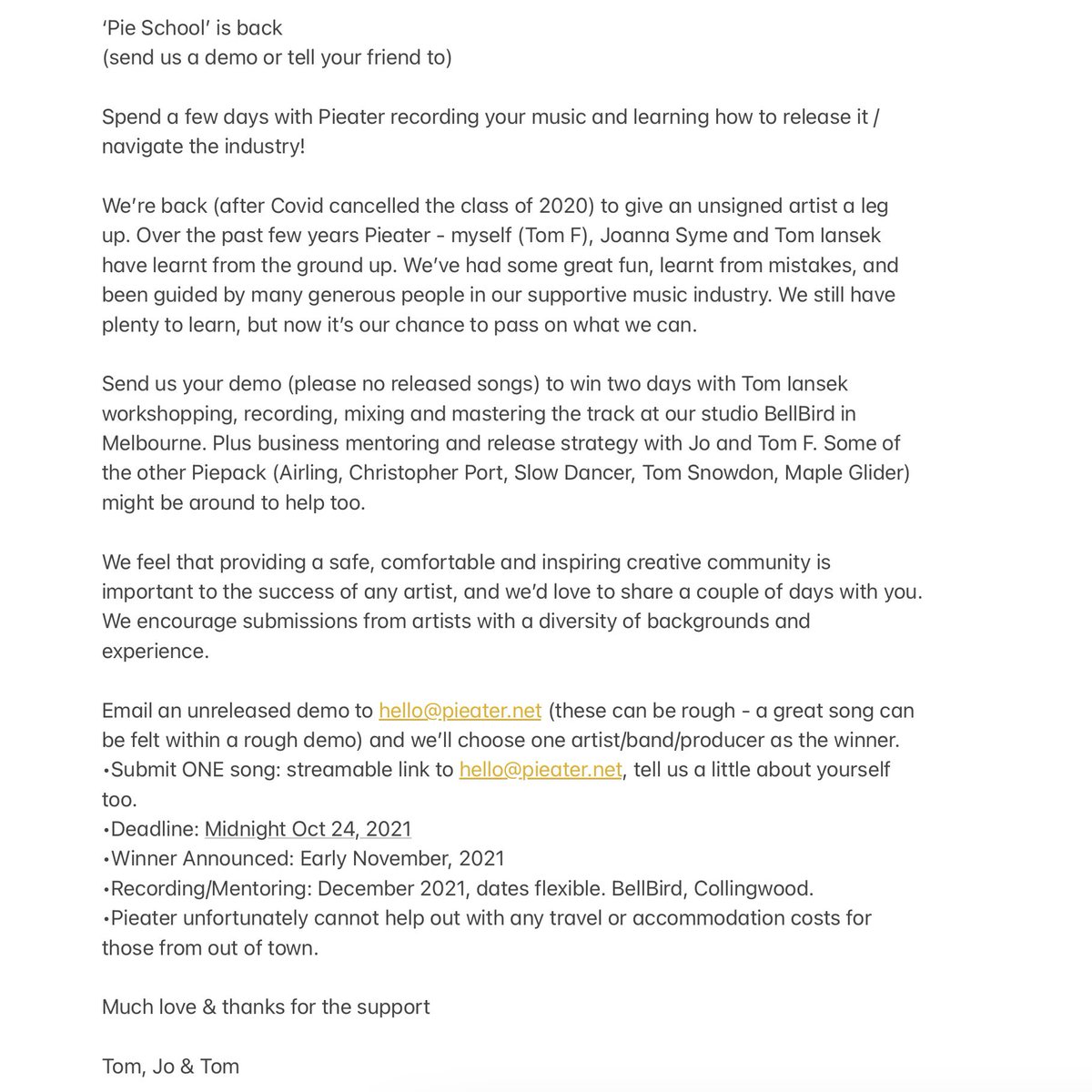 ‘Pie School’ is back
(send us a demo or tell your friend to)

Spend a few days with Pieater recording your music and learning how to release it / navigate the industry!

We’re back (after Covid cancelled the class of 2020) to give an unsigned artist a leg up. Over the past few years Pieater - myself (Tom F), Joanna Syme and Tom Iansek have learnt from the ground up. We’ve had some great fun, learnt from mistakes, and been guided by many generous people in our supportive music industry. We still have plenty to learn, but now it’s our chance to pass on what we can.

Send us your demo (please no released songs) to win two days with Tom Iansek workshopping, recording, mixing and mastering the track at our studio BellBird in Melbourne. Plus business mentoring and release strategy with Jo and Tom F. Some of the other Piepack (Airling, Christopher Port, Slow Dancer, Tom Snowdon, Maple Glider) might be around to help too.

We feel that providing a safe, comfortable and inspiring creative community is important to the success of any artist, and we’d love to share a couple of days with you. We encourage submissions from artists with a diversity of backgrounds and experience.

Email an unreleased demo to hello@pieater.net (these can be rough - a great song can be felt within a rough demo) and we’ll choose one artist/band/producer as the winner.
•Submit ONE song: streamable link to hello@pieater.net, tell us a little about yourself too.
•Deadline: Midnight Oct 24, 2021
•Winner Announced: Early November, 2021
•Recording/Mentoring: December 2021, dates flexible. BellBird, Collingwood.
•Pieater unfortunately cannot help out with any travel or accommodation costs for those from out of town.

Much love & thanks for the support

Tom, Jo & Tom